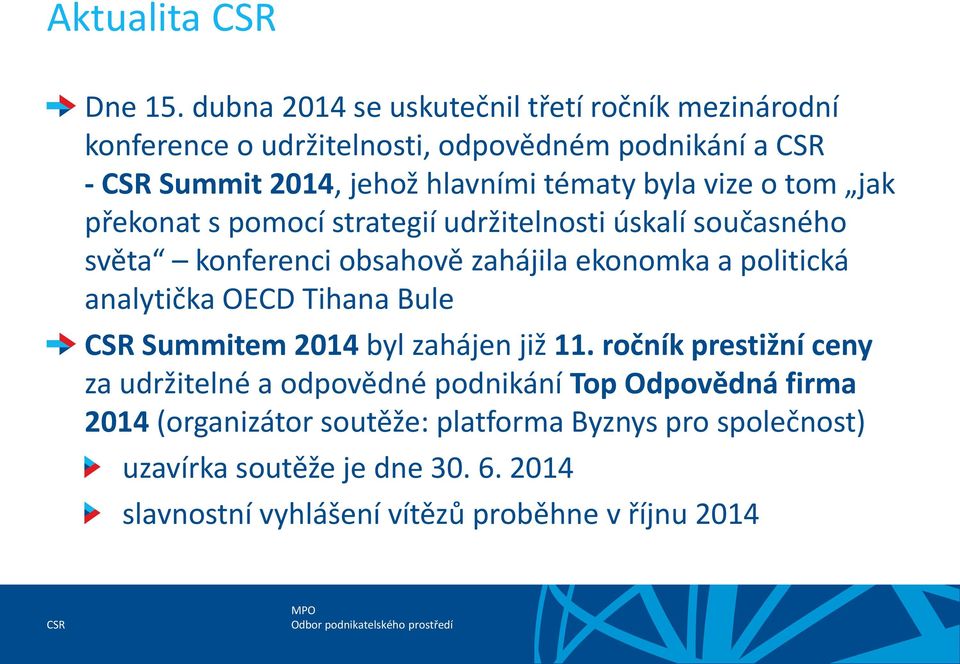 Aktualita CSR

Dne 15. dubna 2014 se uskutečnil třetí ročník mezinárodní konference o udržitelnosti, odpovědném podnikání a CSR - CSR Summit 2014, jehož hlavními tématy byla vize o tom „jak překonat s pomocí strategií udržitelnosti úskalí současného světa“ – konferenci obsahově zahájila ekonomka a politická analytička OECD Tihana Bule

CSR Summitem 2014 byl zahájen již 11. ročník prestižní ceny za udržitelné a odpovědné podnikání Top Odpovědná firma 2014 (organizátor soutěže: platforma Byznys pro společnost)

uzavírka soutěže je dne 30. 6. 2014

slavnostní vyhlášení vítězů proběhne v říjnu 2014

CSR

MPO
Odbor podnikatelského prostředí